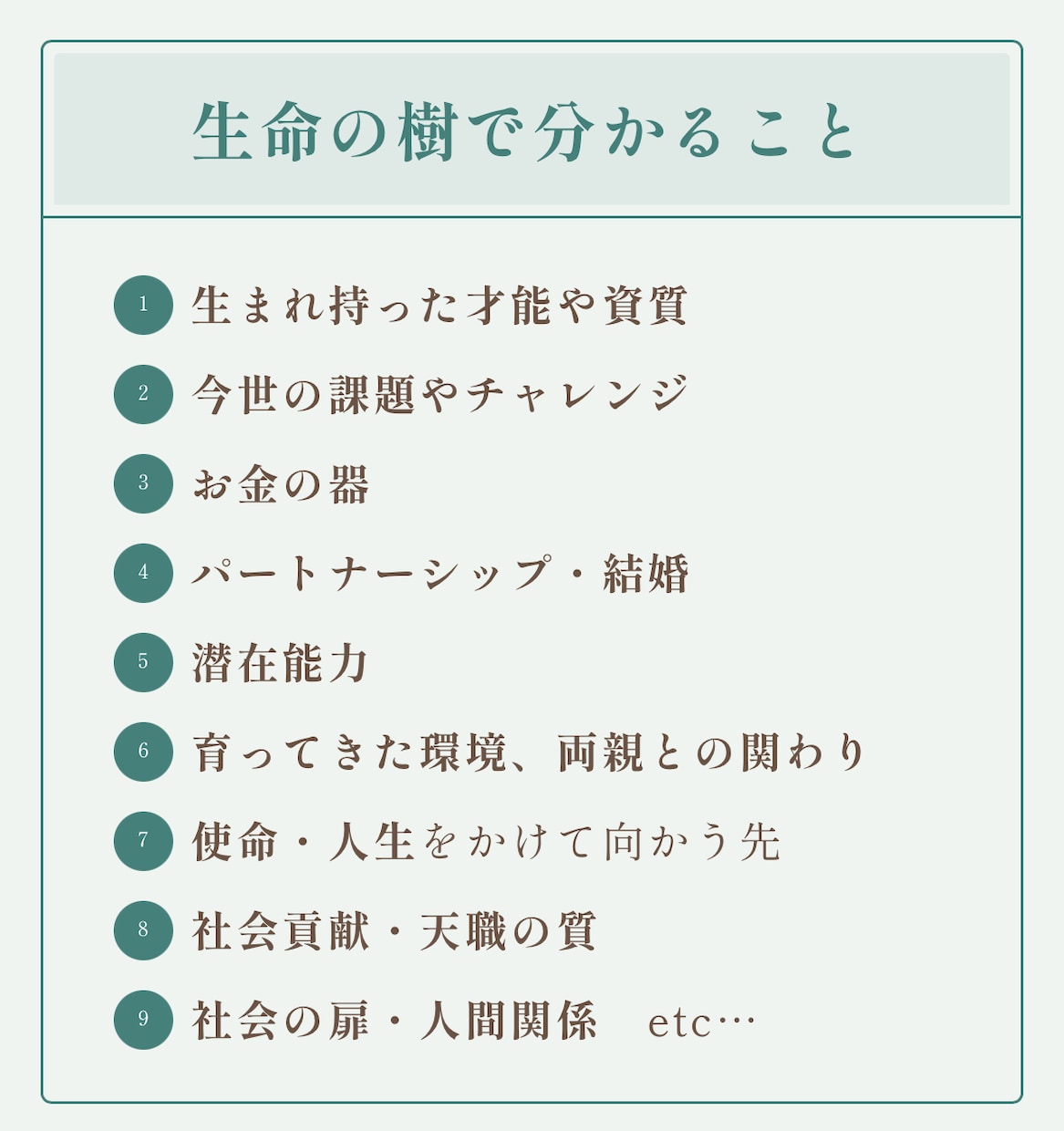 生命の樹で分かること

1 生まれ持った才能や資質

2 今世の課題やチャレンジ

3 お金の器

4 パートナーシップ・結婚

5 潜在能力

6 育ってきた環境、両親との関わり

7 使命・人生をかけて向かう先

8 社会貢献・天職の質

9 社会の扉・人間関係 etc…